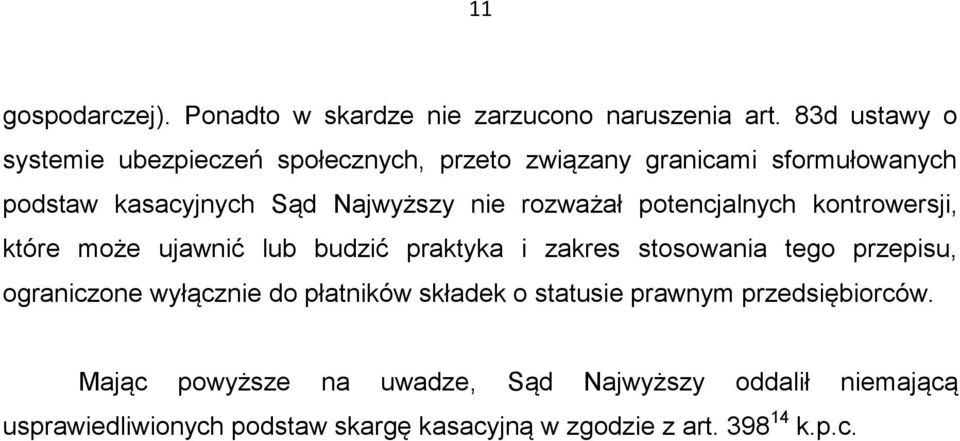 11

gospodarczej). Ponadto w skardze nie zarzucono naruszenia art. 83d ustawy o systemie ubezpieczeń społecznych, przeto związany granicami sformułowanych podstaw kasacyjnych Sąd Najwyższy nie rozważał potencjalnych kontrowersji, które może ujawnić lub budzić praktyka i zakres stosowania tego przepisu, ograniczone wyłącznie do płatników składek o statusie prawnym przedsiębiorców.

Mając powyższe na uwadze, Sąd Najwyższy oddalił niemającą usprawiedliwionych podstaw skargę kasacyjną w zgodzie z art. $398^{14}$ k.p.c.